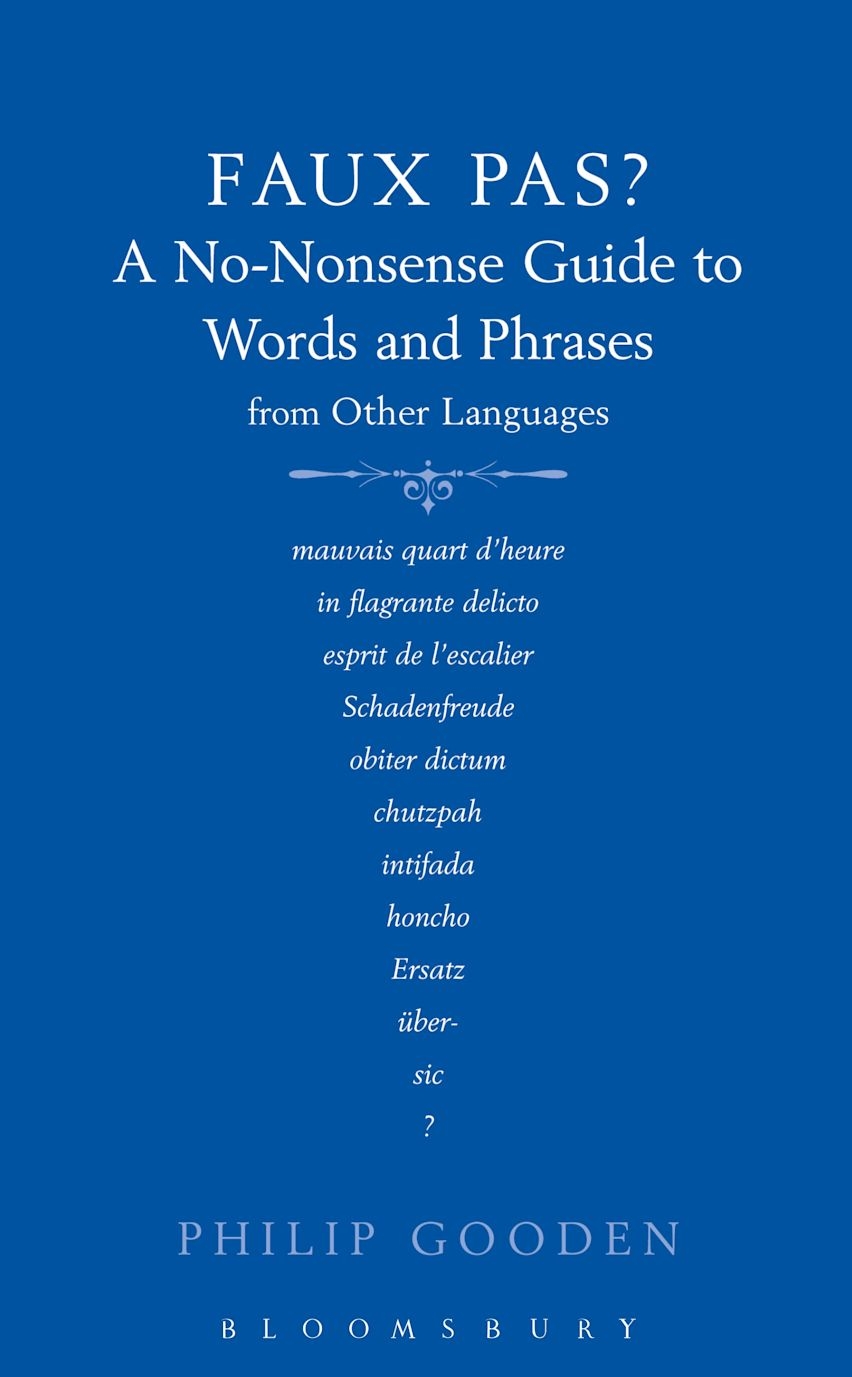 FAUX PAS?
A No-Nonsense Guide to Words and Phrases from Other Languages

mauvais quart d'heure
in flagrante delicto
esprit de l'escalier
Schadenfreude
obiter dictum
chutzpah
intifada
honcho
Ersatz
über-
sic
?

PHILIP GOODEN

BLOOMSBURY